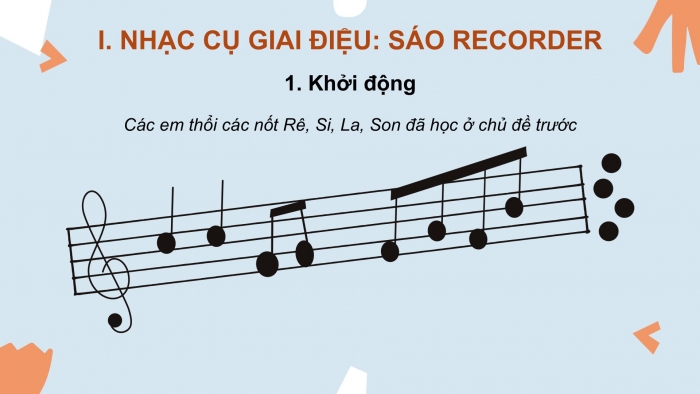 I. NHẠC CỤ GIAI ĐIỆU: SÁO RECORDER

1. Khởi động

Các em thổi các nốt Rê, Si, La, Son đã học ở chủ đề trước